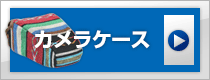 カメラケース